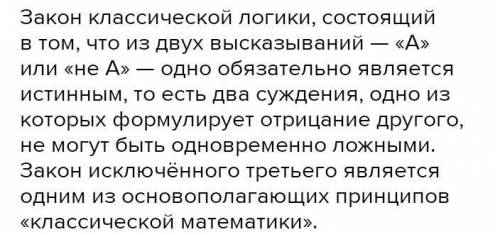 Закон классической логики, состоящий в том, что из двух высказываний — «А» или «не А» — одно обязательно является истинным, то есть два суждения, одно из которых формулирует отрицание другого, не могут быть одновременно ложными. Закон исключённого третьего является одним из основополагающих принципов «классической математики».